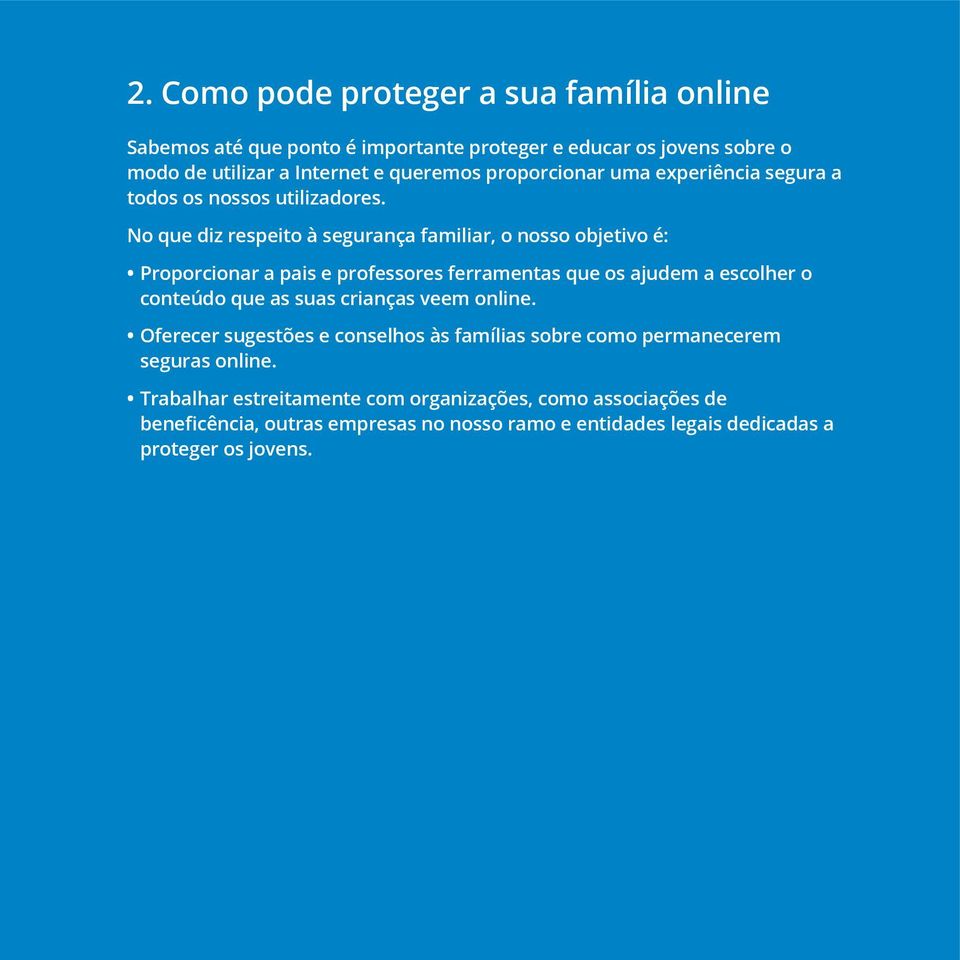 2. Como pode proteger a sua família online

Sabemos até que ponto é importante proteger e educar os jovens sobre o modo de utilizar a Internet e queremos proporcionar uma experiência segura a todos os nossos utilizadores.

No que diz respeito à segurança familiar, o nosso objetivo é:

• Proporcionar a pais e professores ferramentas que os ajudem a escolher o conteúdo que as suas crianças veem online.

• Oferecer sugestões e conselhos às famílias sobre como permanecerem seguras online.

• Trabalhar estreitamente com organizações, como associações de beneficência, outras empresas no nosso ramo e entidades legais dedicadas a proteger os jovens.